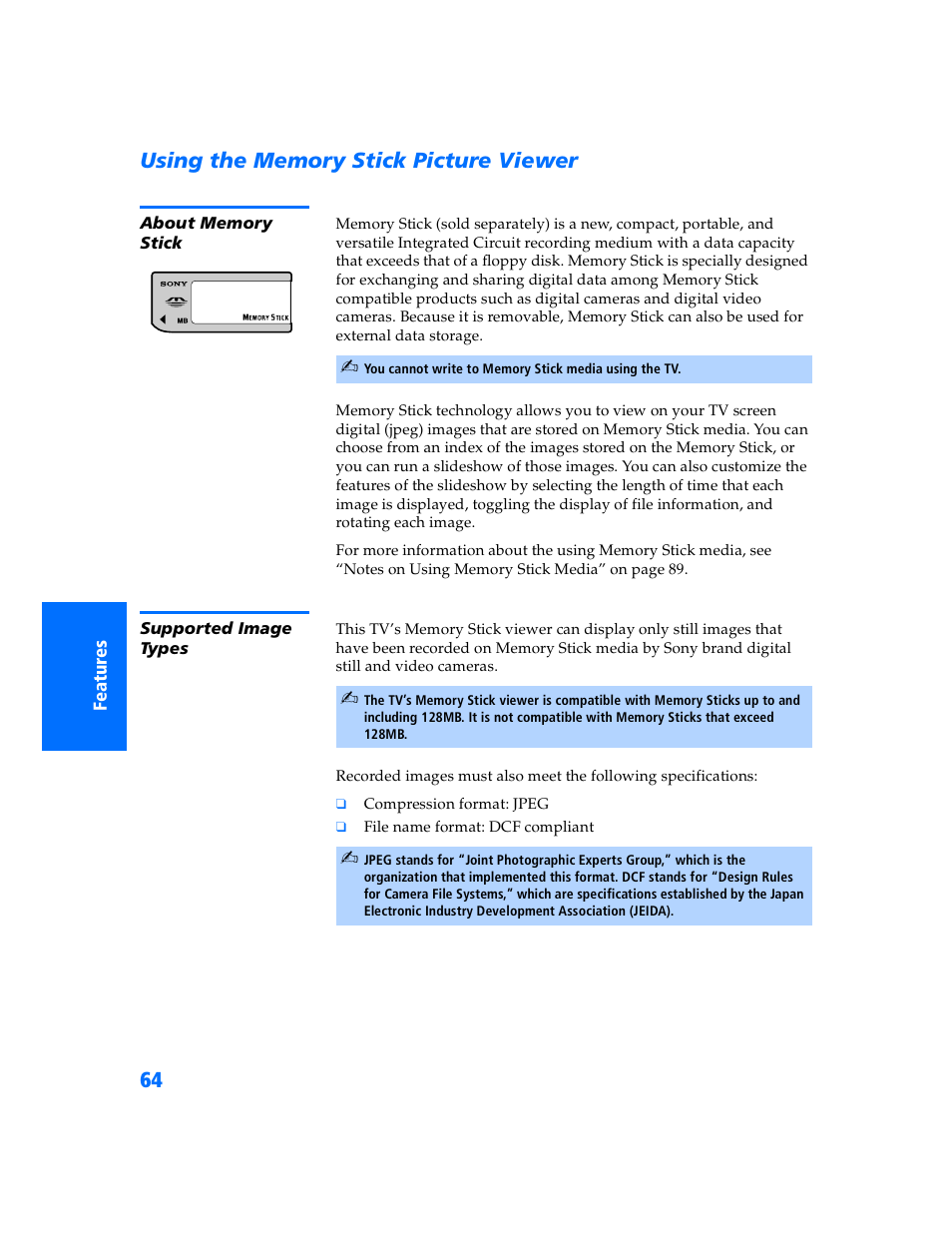 Using the Memory Stick Picture Viewer

About Memory Stick

SONY

MB

MEMORY STICK

Memory Stick (sold separately) is a new, compact, portable, and versatile Integrated Circuit recording medium with a data capacity that exceeds that of a floppy disk. Memory Stick is specially designed for exchanging and sharing digital data among Memory Stick compatible products such as digital cameras and digital video cameras. Because it is removable, Memory Stick can also be used for external data storage.

You cannot write to Memory Stick media using the TV.

Memory Stick technology allows you to view on your TV screen digital (jpeg) images that are stored on Memory Stick media. You can choose from an index of the images stored on the Memory Stick, or you can run a slideshow of those images. You can also customize the features of the slideshow by selecting the length of time that each image is displayed, toggling the display of file information, and rotating each image.

For more information about the using Memory Stick media, see “Notes on Using Memory Stick Media” on page 89.

Features

Supported Image Types

This TV’s Memory Stick viewer can display only still images that have been recorded on Memory Stick media by Sony brand digital still and video cameras.

The TV’s Memory Stick viewer is compatible with Memory Sticks up to and including 128MB. It is not compatible with Memory Sticks that exceed 128MB.

Recorded images must also meet the following specifications:

❑ Compression format: JPEG
❑ File name format: DCF compliant

JPEG stands for “Joint Photographic Experts Group,” which is the organization that implemented this format. DCF stands for “Design Rules for Camera File Systems,” which are specifications established by the Japan Electronic Industry Development Association (JEIDA).

64